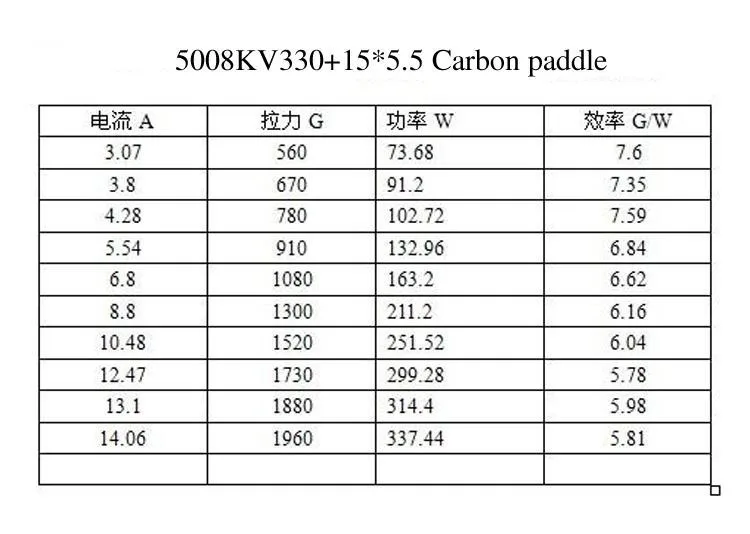 5008KV330+15*5.5 Carbon paddle

| 电流 A | 拉力 G | 功率 W | 效率 G/W |
|---|---|---|---|
| 3.07 | 560 | 73.68 | 7.6 |
| 3.8 | 670 | 91.2 | 7.35 |
| 4.28 | 780 | 102.72 | 7.59 |
| 5.54 | 910 | 132.96 | 6.84 |
| 6.8 | 1080 | 163.2 | 6.62 |
| 8.8 | 1300 | 211.2 | 6.16 |
| 10.48 | 1520 | 251.52 | 6.04 |
| 12.47 | 1730 | 299.28 | 5.78 |
| 13.1 | 1880 | 314.4 | 5.98 |
| 14.06 | 1960 | 337.44 | 5.81 |
| | | | |